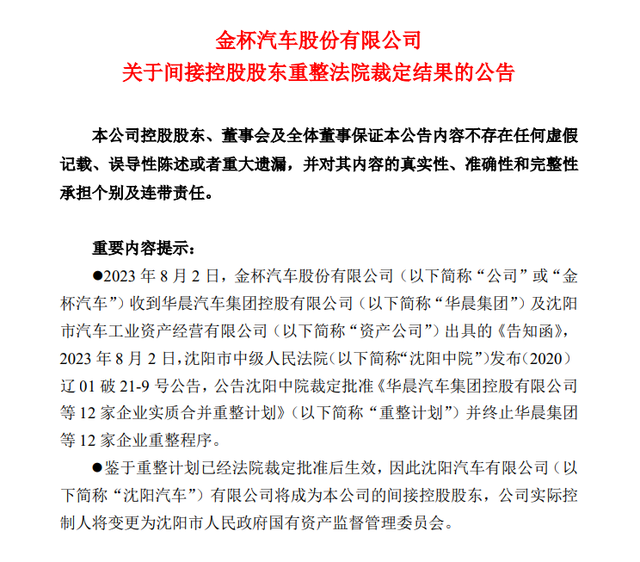 金杯汽车股份有限公司
关于间接控股股东重整法院裁定结果的公告

本公司控股股东、董事会及全体董事保证本公告内容不存在任何虚假记载、误导性陈述或者重大遗漏，并对其内容的真实性、准确性和完整性承担个别及连带责任。

重要内容提示：

●2023 年 8 月 2 日，金杯汽车股份有限公司（以下简称“公司”或“金杯汽车”）收到华晨汽车集团控股有限公司（以下简称“华晨集团”）及沈阳市汽车工业资产经营有限公司（以下简称“资产公司”）出具的《告知函》，2023 年 8 月 2 日，沈阳市中级人民法院（以下简称“沈阳中院”）发布（2020）辽 01 破 21-9 号公告，公告沈阳中院裁定批准《华晨汽车集团控股有限公司等 12 家企业实质合并重整计划》（以下简称“重整计划”）并终止华晨集团等 12 家企业重整程序。

●鉴于重整计划已经法院裁定批准后生效，因此沈阳汽车有限公司（以下简称“沈阳汽车”）有限公司将成为本公司的间接控股股东，公司实际控制人将变更为沈阳市人民政府国有资产监督管理委员会。